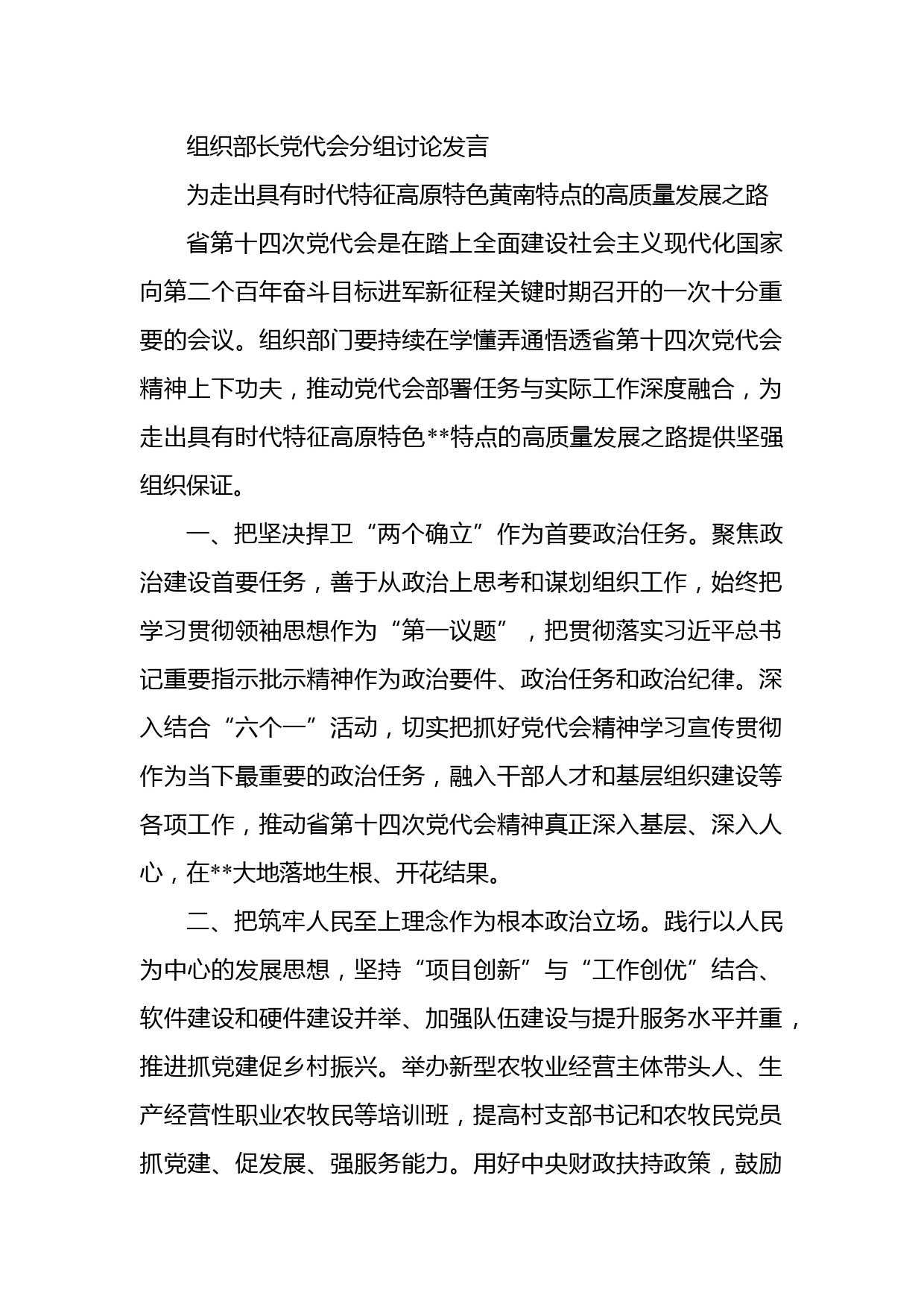 组织部长党代会分组讨论发言

为走出具有时代特征高原特色黄南特点的高质量发展之路

省第十四次党代会是在踏上全面建设社会主义现代化国家向第二个百年奋斗目标进军新征程关键时期召开的一次十分重要的会议。组织部门要持续在学懂弄通悟透省第十四次党代会精神上下功夫，推动党代会部署任务与实际工作深度融合，为走出具有时代特征高原特色**特点的高质量发展之路提供坚强组织保证。

一、把坚决捍卫“两个确立”作为首要政治任务。聚焦政治建设首要任务，善于从政治上思考和谋划组织工作，始终把学习贯彻领袖思想作为“第一议题”，把贯彻落实习近平总书记重要指示批示精神作为政治要件、政治任务和政治纪律。深入结合“六个一”活动，切实把抓好党代会精神学习宣传贯彻作为当下最重要的政治任务，融入干部人才和基层组织建设等各项工作，推动省第十四次党代会精神真正深入基层、深入人心，在**大地落地生根、开花结果。

二、把筑牢人民至上理念作为根本政治立场。践行以人民为中心的发展思想，坚持“项目创新”与“工作创优”结合、软件建设和硬件建设并举、加强队伍建设与提升服务水平并重，推进抓党建促乡村振兴。举办新型农牧业经营主体带头人、生产经营性职业农牧民等培训班，提高村支部书记和农牧民党员抓党建、促发展、强服务能力。用好中央财政扶持政策，鼓励